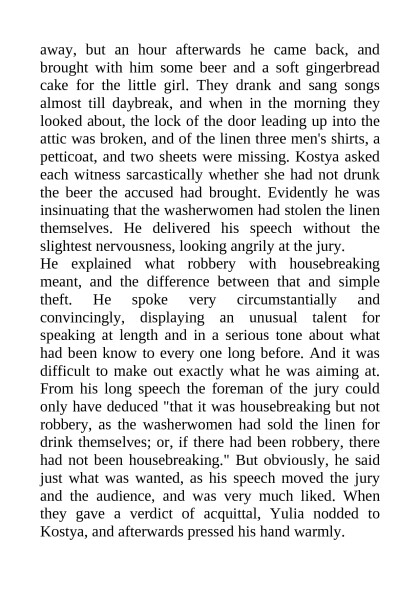 away, but an hour afterwards he came back, and brought with him some beer and a soft gingerbread cake for the little girl. They drank and sang songs almost till daybreak, and when in the morning they looked about, the lock of the door leading up into the attic was broken, and of the linen three men's shirts, a petticoat, and two sheets were missing. Kostya asked each witness sarcastically whether she had not drunk the beer the accused had brought. Evidently he was insinuating that the washerwomen had stolen the linen themselves. He delivered his speech without the slightest nervousness, looking angrily at the jury.
He explained what robbery with housebreaking meant, and the difference between that and simple theft. He spoke very circumstantially and convincingly, displaying an unusual talent for speaking at length and in a serious tone about what had been know to every one long before. And it was difficult to make out exactly what he was aiming at. From his long speech the foreman of the jury could only have deduced "that it was housebreaking but not robbery, as the washerwomen had sold the linen for drink themselves; or, if there had been robbery, there had not been housebreaking." But obviously, he said just what was wanted, as his speech moved the jury and the audience, and was very much liked. When they gave a verdict of acquittal, Yulia nodded to Kostya, and afterwards pressed his hand warmly.